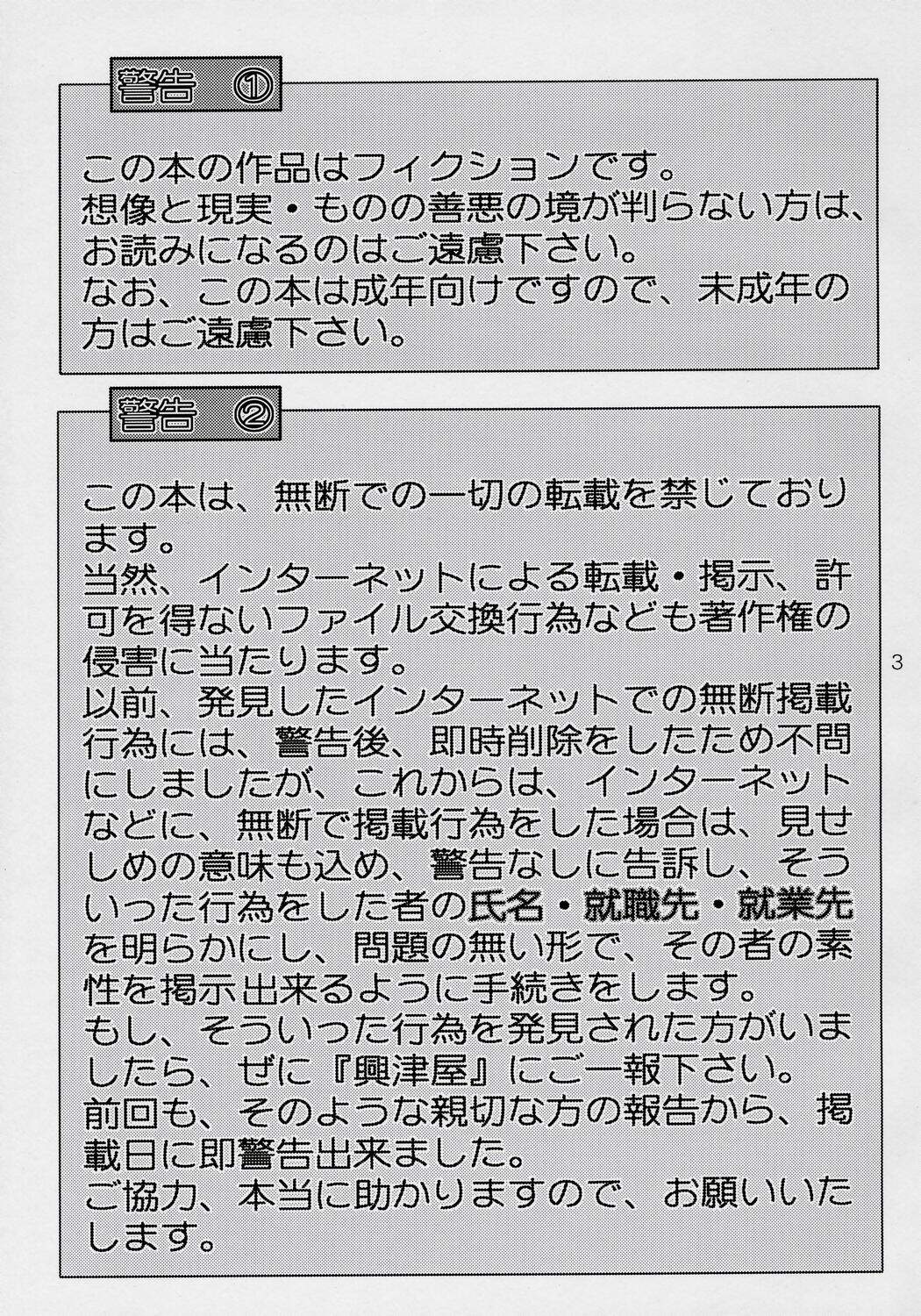 警告 ①

この本の作品はフィクションです。
想像と現実・ものの善悪の境が判らない方は、お読みになるのはご遠慮下さい。
なお、この本は成年向けですので、未成年の方はご遠慮下さい。

警告 ②

この本は、無断での一切の転載を禁じております。
当然、インターネットによる転載・掲示、許可を得ないファイル交換行為なども著作権の侵害に当たります。
以前、発見したインターネットでの無断掲載行為には、警告後、即時削除をしたため不問にしましたが、これからは、インターネットなどに、無断で掲載行為をした場合は、見せしめの意味も込め、警告なしに告訴し、そういった行為をした者の氏名・就職先・就業先を明らかにし、問題の無い形で、その者の素性を掲示出来るように手続きをします。
もし、そういった行為を発見された方がいましたら、ぜに『興津屋』にご一報下さい。
前回も、そのような親切な方の報告から、掲載日に即警告出来ました。
ご協力、本当に助かりますので、お願いいたします。

3